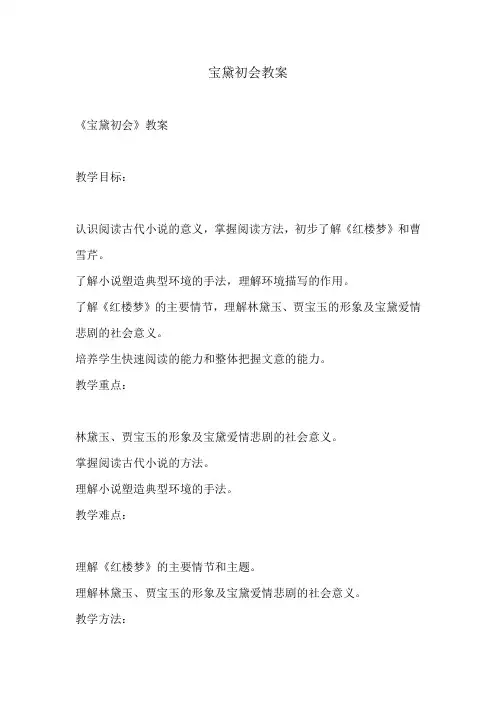 宝黛初会教案

《宝黛初会》教案

教学目标：

认识阅读古代小说的意义，掌握阅读方法，初步了解《红楼梦》和曹雪芹。

了解小说塑造典型环境的手法，理解环境描写的作用。

了解《红楼梦》的主要情节，理解林黛玉、贾宝玉的形象及宝黛爱情悲剧的社会意义。

培养学生快速阅读的能力和整体把握文意的能力。

教学重点：

林黛玉、贾宝玉的形象及宝黛爱情悲剧的社会意义。

掌握阅读古代小说的方法。

理解小说塑造典型环境的手法。

教学难点：

理解《红楼梦》的主要情节和主题。

理解林黛玉、贾宝玉的形象及宝黛爱情悲剧的社会意义。

教学方法：